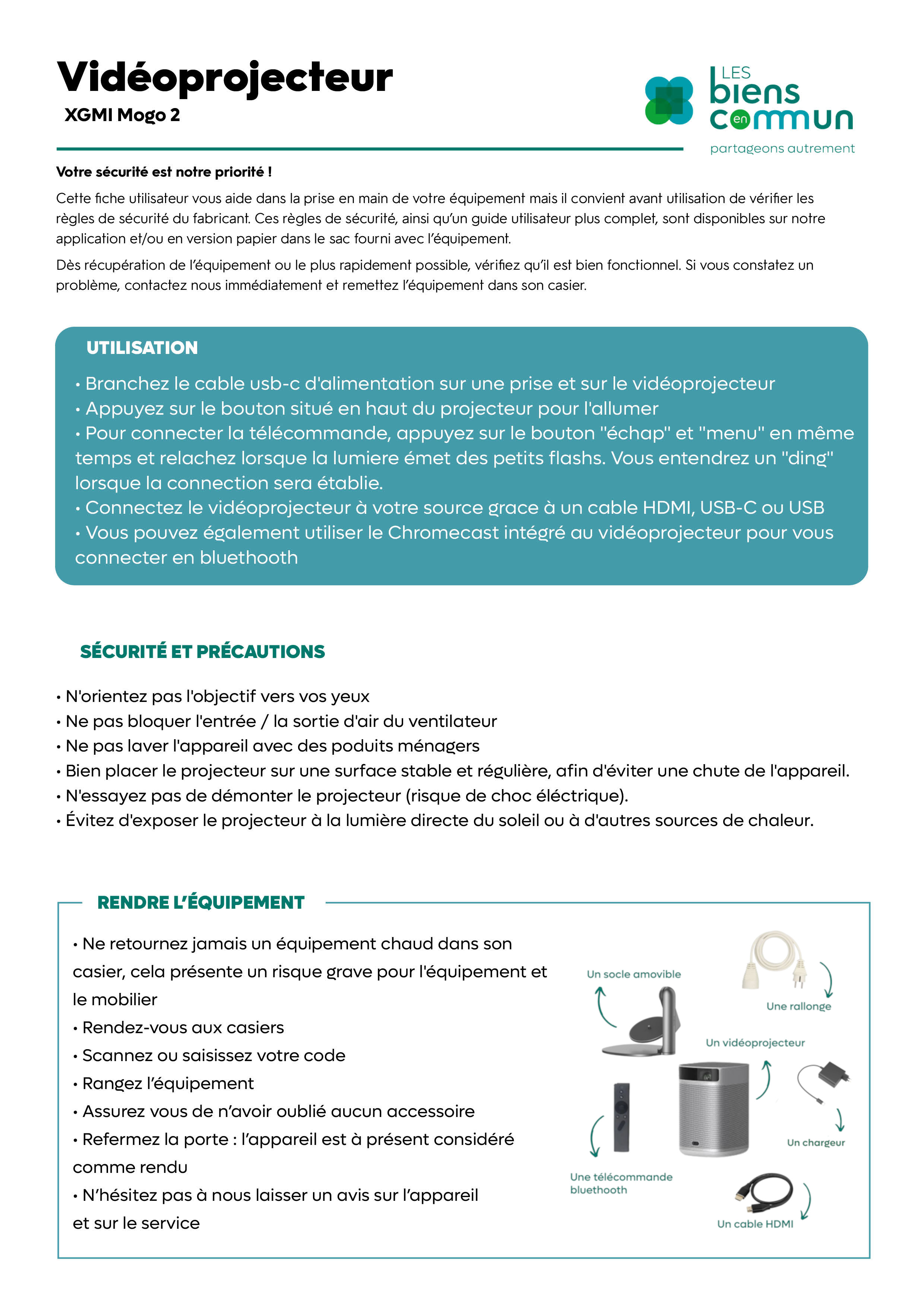 Vidéoprojecteur
XGMI Mogo 2

LES biens en commun
partageons autrement

Votre sécurité est notre priorité !

Cette fiche utilisateur vous aide dans la prise en main de votre équipement mais il convient avant utilisation de vérifier les règles de sécurité du fabricant. Ces règles de sécurité, ainsi qu'un guide utilisateur plus complet, sont disponibles sur notre application et/ou en version papier dans le sac fourni avec l'équipement.

Dès récupération de l'équipement ou le plus rapidement possible, vérifiez qu'il est bien fonctionnel. Si vous constatez un problème, contactez nous immédiatement et remettez l'équipement dans son casier.

UTILISATION

• Branchez le cable usb-c d'alimentation sur une prise et sur le vidéoprojecteur
• Appuyez sur le bouton situé en haut du projecteur pour l'allumer
• Pour connecter la télécommande, appuyez sur le bouton "échap" et "menu" en même temps et relachez lorsque la lumiere émet des petits flashs. Vous entendrez un "ding" lorsque la connection sera établie.
• Connectez le vidéoprojecteur à votre source grace à un cable HDMI, USB-C ou USB
• Vous pouvez également utiliser le Chromecast intégré au vidéoprojecteur pour vous connecter en bluethooth

SÉCURITÉ ET PRÉCAUTIONS

• N'orientez pas l'objectif vers vos yeux
• Ne pas bloquer l'entrée / la sortie d'air du ventilateur
• Ne pas laver l'appareil avec des poduits ménagers
• Bien placer le projecteur sur une surface stable et régulière, afin d'éviter une chute de l'appareil.
• N'essayez pas de démonter le projecteur (risque de choc éléctrique).
• Évitez d'exposer le projecteur à la lumière directe du soleil ou à d'autres sources de chaleur.

RENDRE L'ÉQUIPEMENT

• Ne retournez jamais un équipement chaud dans son casier, cela présente un risque grave pour l'équipement et le mobilier
• Rendez-vous aux casiers
• Scannez ou saisissez votre code
• Rangez l'équipement
• Assurez vous de n'avoir oublié aucun accessoire
• Refermez la porte : l'appareil est à présent considéré comme rendu
• N'hésitez pas à nous laisser un avis sur l'appareil et sur le service

Un socle amovible
Une rallonge
Un vidéoprojecteur
Un chargeur
Une télécommande bluethooth
Un cable HDMI